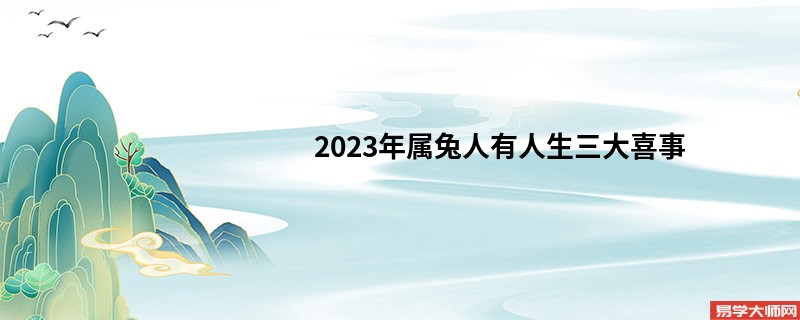 2023年属兔人有人生三大喜事

易学大师网